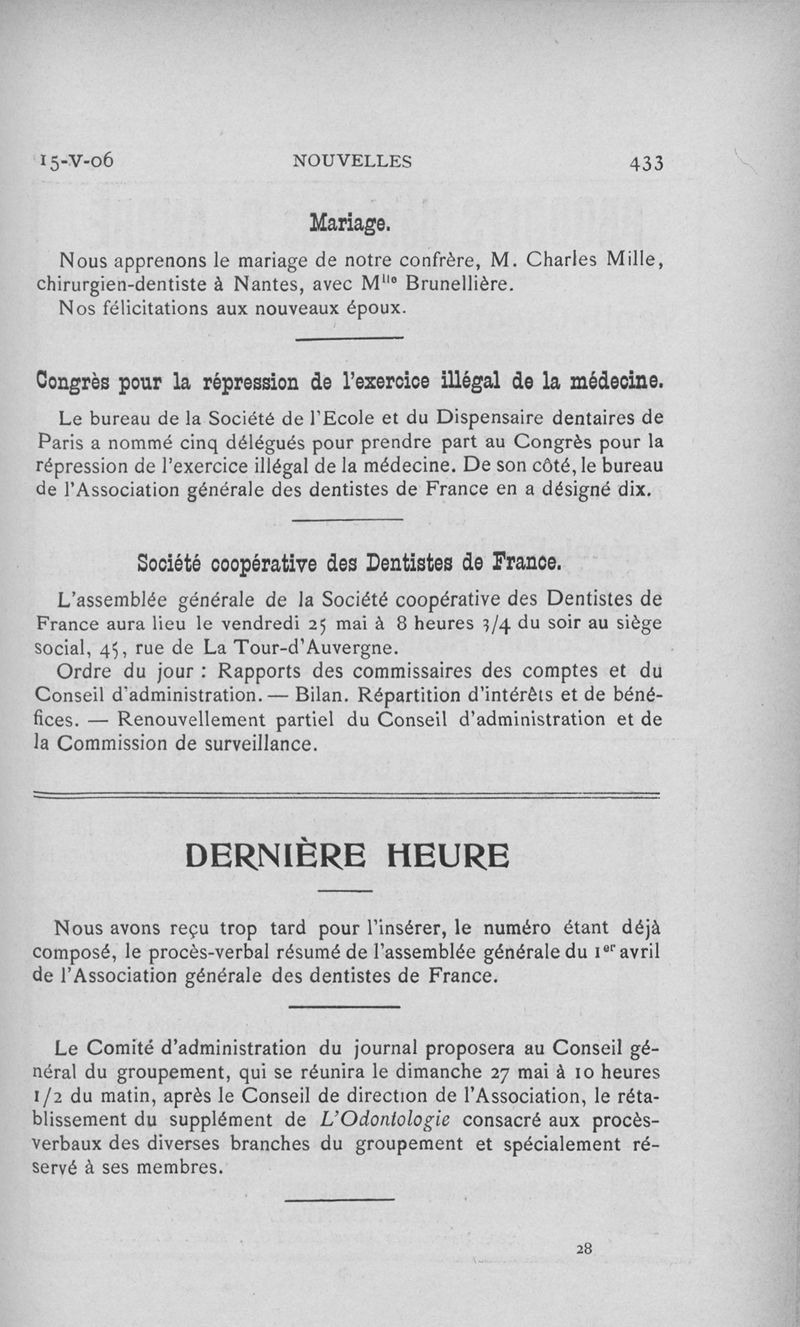 15-V-06 NOUVELLES 433

Mariage.

Nous apprenons le mariage de notre confrère, M. Charles Mille, chirurgien-dentiste à Nantes, avec M$^{lle}$ Brunellière.

Nos félicitations aux nouveaux époux.

Congrès pour la répression de l'exercice illégal de la médecine.

Le bureau de la Société de l'Ecole et du Dispensaire dentaires de Paris a nommé cinq délégués pour prendre part au Congrès pour la répression de l'exercice illégal de la médecine. De son côté, le bureau de l'Association générale des dentistes de France en a désigné dix.

Société coopérative des Dentistes de France.

L'assemblée générale de la Société coopérative des Dentistes de France aura lieu le vendredi 25 mai à 8 heures 3/4 du soir au siège social, 45, rue de La Tour-d'Auvergne.

Ordre du jour : Rapports des commissaires des comptes et du Conseil d'administration. — Bilan. Répartition d'intérêts et de bénéfices. — Renouvellement partiel du Conseil d'administration et de la Commission de surveillance.

DERNIÈRE HEURE

Nous avons reçu trop tard pour l'insérer, le numéro étant déjà composé, le procès-verbal résumé de l'assemblée générale du 1$^{er}$ avril de l'Association générale des dentistes de France.

Le Comité d'administration du journal proposera au Conseil général du groupement, qui se réunira le dimanche 27 mai à 10 heures 1/2 du matin, après le Conseil de direction de l'Association, le rétablissement du supplément de L'Odontologie consacré aux procès-verbaux des diverses branches du groupement et spécialement réservé à ses membres.

28